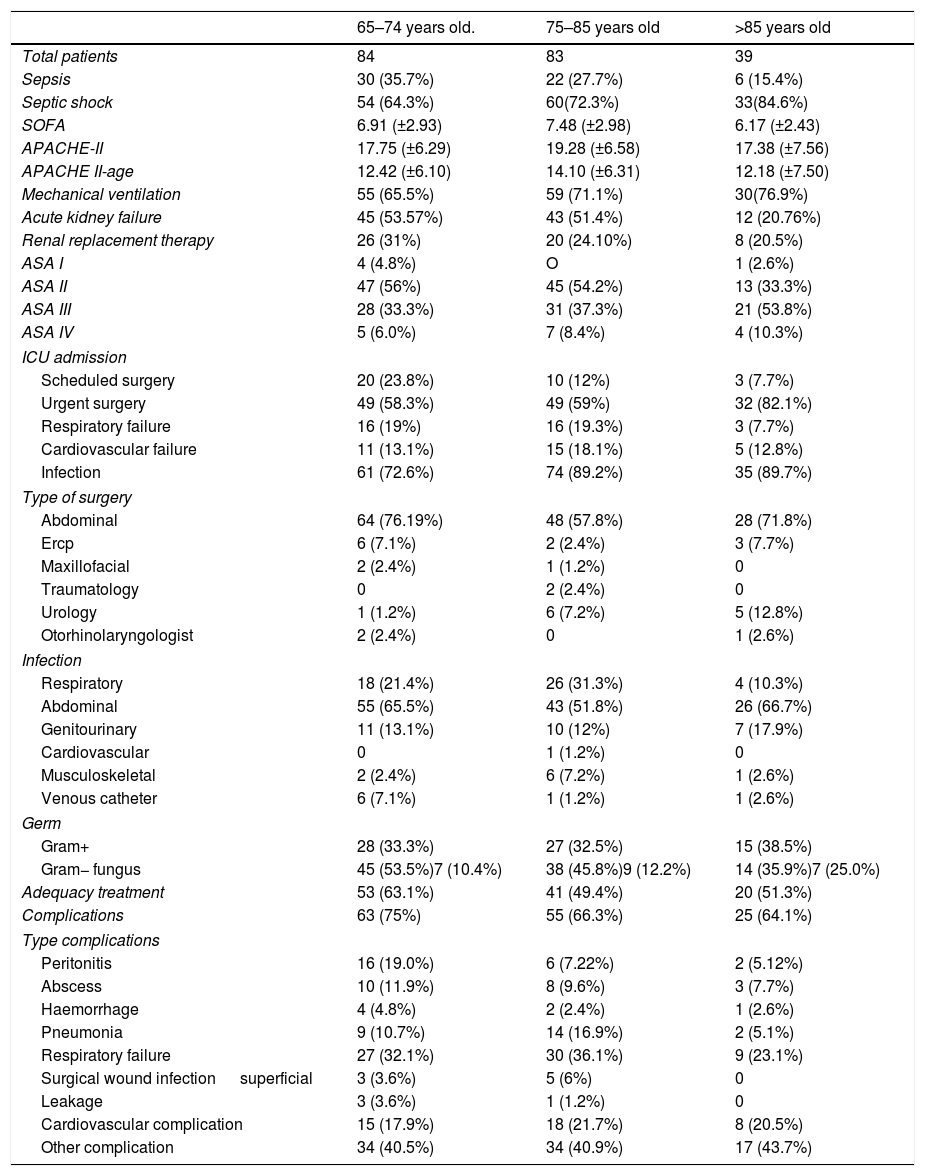 |  | 65–74 years old. | 75–85 years old | >85 years old |
|---|---|---|---|
| Total patients | 84 | 83 | 39 |
| Sepsis | 30 (35.7%) | 22 (27.7%) | 6 (15.4%) |
| Septic shock | 54 (64.3%) | 60(72.3%) | 33(84.6%) |
| SOFA | 6.91 (±2.93) | 7.48 (±2.98) | 6.17 (±2.43) |
| APACHE-II | 17.75 (±6.29) | 19.28 (±6.58) | 17.38 (±7.56) |
| APACHE II-age | 12.42 (±6.10) | 14.10 (±6.31) | 12.18 (±7.50) |
| Mechanical ventilation | 55 (65.5%) | 59 (71.1%) | 30(76.9%) |
| Acute kidney failure | 45 (53.57%) | 43 (51.4%) | 12 (20.76%) |
| Renal replacement therapy | 26 (31%) | 20 (24.10%) | 8 (20.5%) |
| ASA I | 4 (4.8%) | O | 1 (2.6%) |
| ASA II | 47 (56%) | 45 (54.2%) | 13 (33.3%) |
| ASA III | 28 (33.3%) | 31 (37.3%) | 21 (53.8%) |
| ASA IV | 5 (6.0%) | 7 (8.4%) | 4 (10.3%) |
| ICU admission |  |  |  |
| Scheduled surgery | 20 (23.8%) | 10 (12%) | 3 (7.7%) |
| Urgent surgery | 49 (58.3%) | 49 (59%) | 32 (82.1%) |
| Respiratory failure | 16 (19%) | 16 (19.3%) | 3 (7.7%) |
| Cardiovascular failure | 11 (13.1%) | 15 (18.1%) | 5 (12.8%) |
| Infection | 61 (72.6%) | 74 (89.2%) | 35 (89.7%) |
| Type of surgery |  |  |  |
| Abdominal | 64 (76.19%) | 48 (57.8%) | 28 (71.8%) |
| Ercp | 6 (7.1%) | 2 (2.4%) | 3 (7.7%) |
| Maxillofacial | 2 (2.4%) | 1 (1.2%) | 0 |
| Traumatology | 0 | 2 (2.4%) | 0 |
| Urology | 1 (1.2%) | 6 (7.2%) | 5 (12.8%) |
| Otorhinolaryngologist | 2 (2.4%) | 0 | 1 (2.6%) |
| Infection |  |  |  |
| Respiratory | 18 (21.4%) | 26 (31.3%) | 4 (10.3%) |
| Abdominal | 55 (65.5%) | 43 (51.8%) | 26 (66.7%) |
| Genitourinary | 11 (13.1%) | 10 (12%) | 7 (17.9%) |
| Cardiovascular | 0 | 1 (1.2%) | 0 |
| Musculoskeletal | 2 (2.4%) | 6 (7.2%) | 1 (2.6%) |
| Venous catheter | 6 (7.1%) | 1 (1.2%) | 1 (2.6%) |
| Germ |  |  |  |
| Gram+ | 28 (33.3%) | 27 (32.5%) | 15 (38.5%) |
| Gram− fungus | 45 (53.5%)7 (10.4%) | 38 (45.8%)9 (12.2%) | 14 (35.9%)7 (25.0%) |
| Adequacy treatment | 53 (63.1%) | 41 (49.4%) | 20 (51.3%) |
| Complications | 63 (75%) | 55 (66.3%) | 25 (64.1%) |
| Type complications |  |  |  |
| Peritonitis | 16 (19.0%) | 6 (7.22%) | 2 (5.12%) |
| Abscess | 10 (11.9%) | 8 (9.6%) | 3 (7.7%) |
| Haemorrhage | 4 (4.8%) | 2 (2.4%) | 1 (2.6%) |
| Pneumonia | 9 (10.7%) | 14 (16.9%) | 2 (5.1%) |
| Respiratory failure | 27 (32.1%) | 30 (36.1%) | 9 (23.1%) |
| Surgical wound infection superficial | 3 (3.6%) | 5 (6%) | 0 |
| Leakage | 3 (3.6%) | 1 (1.2%) | 0 |
| Cardiovascular complication | 15 (17.9%) | 18 (21.7%) | 8 (20.5%) |
| Other complication | 34 (40.5%) | 34 (40.9%) | 17 (43.7%) |